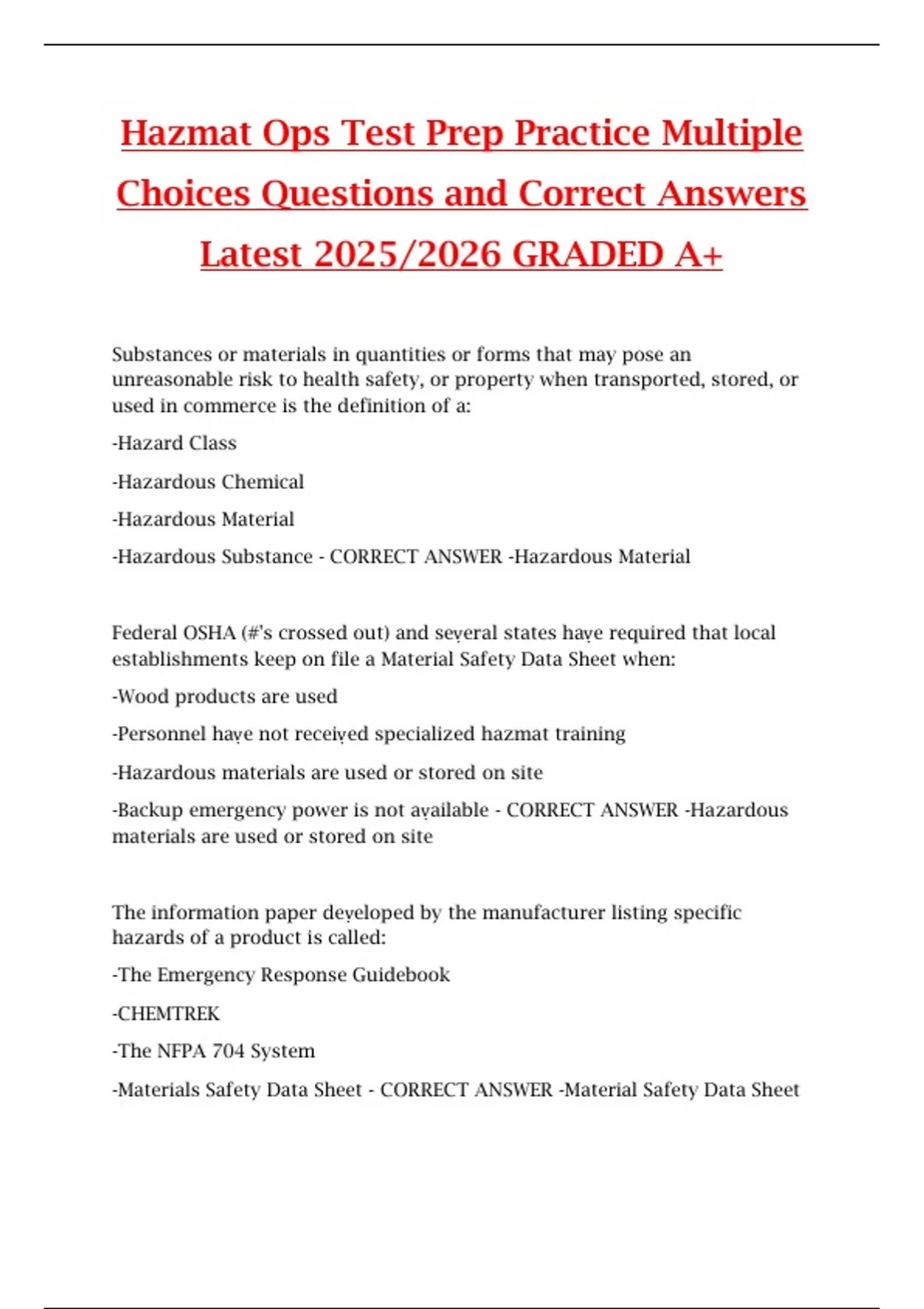 Hazmat Ops Test Prep Practice Multiple Choices Questions and Correct Answers Latest 2025/2026 GRADED A+

Substances or materials in quantities or forms that may pose an unreasonable risk to health safety, or property when transported, stored, or used in commerce is the definition of a:

-Hazard Class

-Hazardous Chemical

-Hazardous Material

-Hazardous Substance - CORRECT ANSWER -Hazardous Material

Federal OSHA (#'s crossed out) and several states have required that local establishments keep on file a Material Safety Data Sheet when:

-Wood products are used

-Personnel have not received specialized hazmat training

-Hazardous materials are used or stored on site

-Backup emergency power is not available - CORRECT ANSWER -Hazardous materials are used or stored on site

The information paper developed by the manufacturer listing specific hazards of a product is called:

-The Emergency Response Guidebook

-CHEMTREK

-The NFPA 704 System

-Materials Safety Data Sheet - CORRECT ANSWER -Material Safety Data Sheet